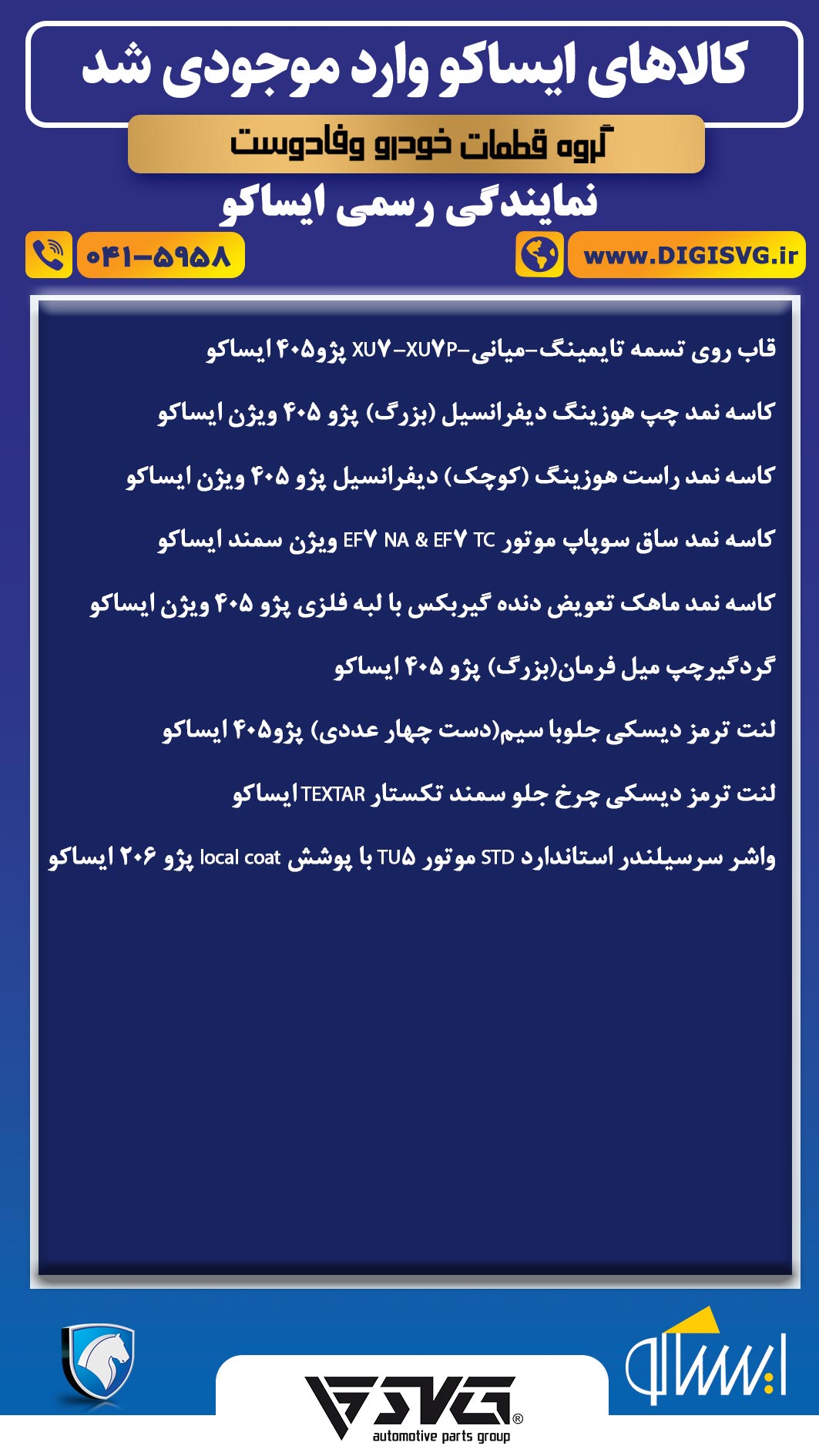 کالاهای ایساکو وارد موجودی شد

گروه قطعات خودرو وفادوست

نمایندگی رسمی ایساکو

۰۴۱-۵۹۵۸

www.DIGISVG.ir

قاب روی تسمه تایمینگ-میانی-XU۷-XU۷P پژو۴۰۵ ایساکو

کاسه نمد چپ هوزینگ دیفرانسیل (بزرگ) پژو ۴۰۵ ویژن ایساکو

کاسه نمد راست هوزینگ (کوچک) دیفرانسیل پژو ۴۰۵ ویژن ایساکو

کاسه نمد ساق سوپاپ موتور EF۷ NA & EF۷ TC ویژن سمند ایساکو

کاسه نمد ماهک تعویض دنده گیربکس با لبه فلزی پژو ۴۰۵ ویژن ایساکو

گردگیرچپ میل فرمان(بزرگ) پژو ۴۰۵ ایساکو

لنت ترمز دیسکی جلوبا سیم(دست چهار عددی) پژو۴۰۵ ایساکو

لنت ترمز دیسکی چرخ جلو سمند تکستار TEXTAR ایساکو

واشر سرسیلندر استاندارد STD موتور TU۵ با پوشش local coat پژو ۲۰۶ ایساکو

ایساکو

SVG®
automotive parts group